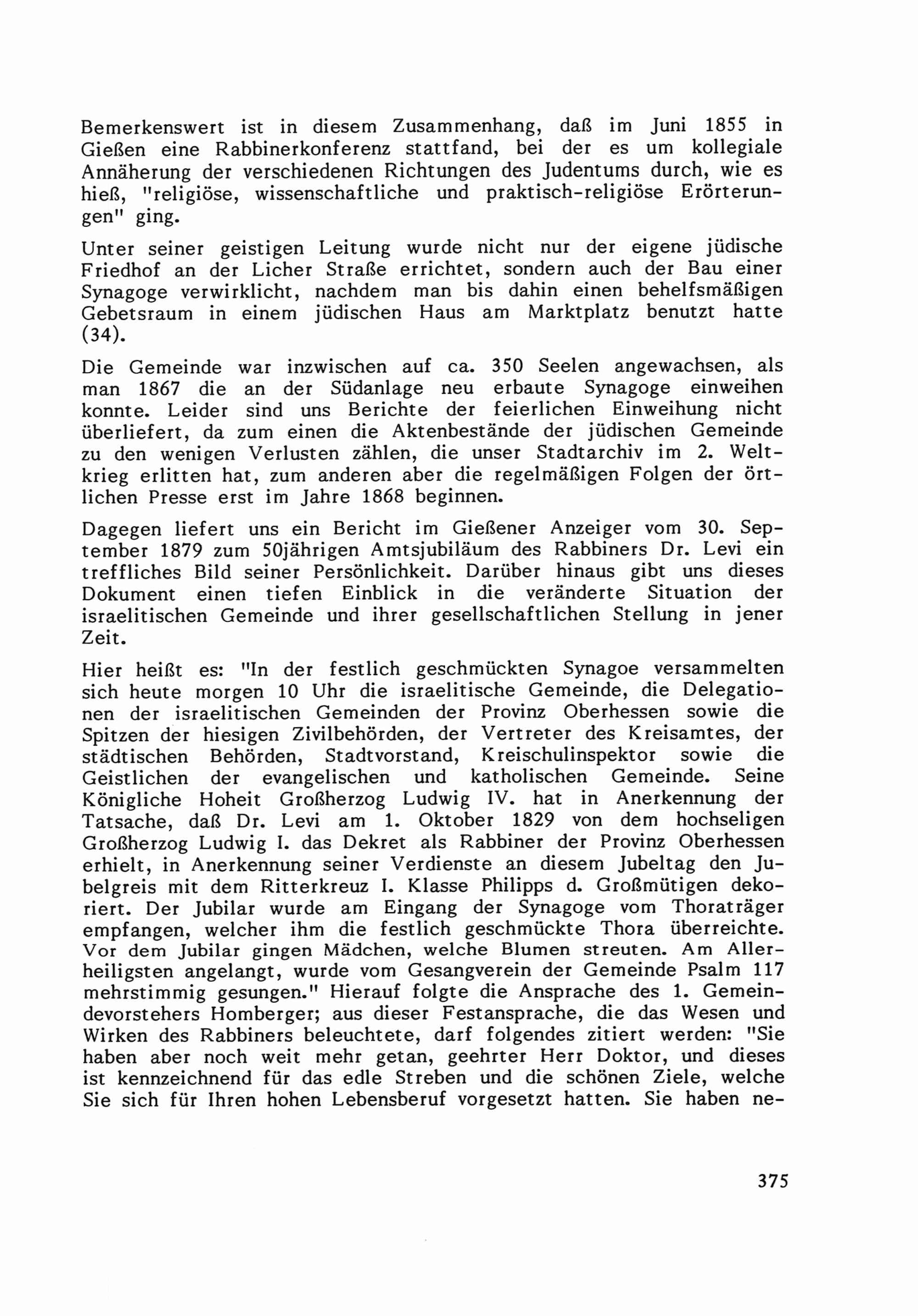 Bemerkenswert ist in diesem Zusammenhang, daß im Juni 1855 in Gießen eine Rabbinerkonferenz stattfand, bei der es um kollegiale Annäherung der verschiedenen Richtungen des Judentums durch, wie es hieß, "religiöse, wissenschaftliche und praktisch-religiöse Erörterungen" ging.

Unter seiner geistigen Leitung wurde nicht nur der eigene jüdische Friedhof an der Licher Straße errichtet, sondern auch der Bau einer Synagoge verwirklicht, nachdem man bis dahin einen behelfsmäßigen Gebetsraum in einem jüdischen Haus am Marktplatz benutzt hatte (34).

Die Gemeinde war inzwischen auf ca. 350 Seelen angewachsen, als man 1867 die an der Südanlage neu erbaute Synagoge einweihen konnte. Leider sind uns Berichte der feierlichen Einweihung nicht überliefert, da zum einen die Aktenbestände der jüdischen Gemeinde zu den wenigen Verlusten zählen, die unser Stadtarchiv im 2. Weltkrieg erlitten hat, zum anderen aber die regelmäßigen Folgen der örtlichen Presse erst im Jahre 1868 beginnen.

Dagegen liefert uns ein Bericht im Gießener Anzeiger vom 30. September 1879 zum 50jährigen Amtsjubiläum des Rabbiners Dr. Levi ein treffliches Bild seiner Persönlichkeit. Darüber hinaus gibt uns dieses Dokument einen tiefen Einblick in die veränderte Situation der israelitischen Gemeinde und ihrer gesellschaftlichen Stellung in jener Zeit.

Hier heißt es: "In der festlich geschmückten Synagoe versammelten sich heute morgen 10 Uhr die israelitische Gemeinde, die Delegationen der israelitischen Gemeinden der Provinz Oberhessen sowie die Spitzen der hiesigen Zivilbehörden, der Vertreter des Kreisamtes, der städtischen Behörden, Stadtvorstand, Kreischulinspektor sowie die Geistlichen der evangelischen und katholischen Gemeinde. Seine Königliche Hoheit Großherzog Ludwig IV. hat in Anerkennung der Tatsache, daß Dr. Levi am 1. Oktober 1829 von dem hochseligen Großherzog Ludwig I. das Dekret als Rabbiner der Provinz Oberhessen erhielt, in Anerkennung seiner Verdienste an diesem Jubeltag den Jubelgreis mit dem Ritterkreuz I. Klasse Philipps d. Großmütigen dekoriert. Der Jubilar wurde am Eingang der Synagoge vom Thoraträger empfangen, welcher ihm die festlich geschmückte Thora überreichte. Vor dem Jubilar gingen Mädchen, welche Blumen streuten. Am Allerheiligsten angelangt, wurde vom Gesangverein der Gemeinde Psalm 117 mehrstimmig gesungen." Hierauf folgte die Ansprache des 1. Gemeindevorstehers Homberger; aus dieser Festansprache, die das Wesen und Wirken des Rabbiners beleuchtete, darf folgendes zitiert werden: "Sie haben aber noch weit mehr getan, geehrter Herr Doktor, und dieses ist kennzeichnend für das edle Streben und die schönen Ziele, welche Sie sich für Ihren hohen Lebensberuf vorgesetzt hatten. Sie haben ne-

375